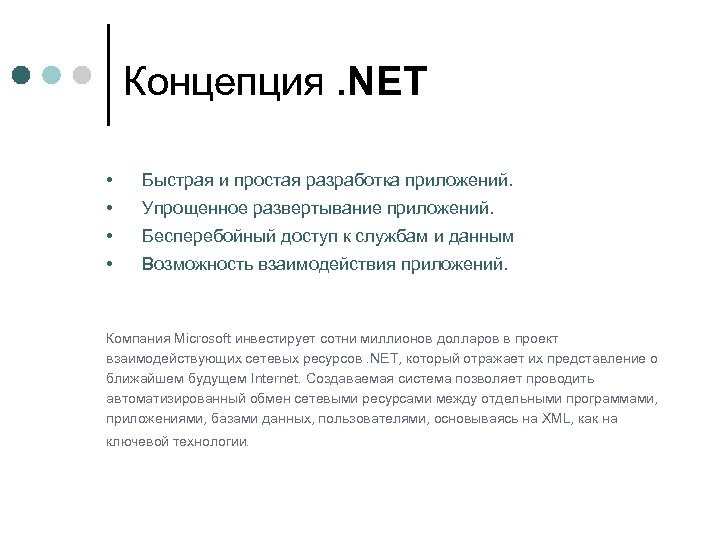 Концепция .NET

• Быстрая и простая разработка приложений.
• Упрощенное развертывание приложений.
• Бесперебойный доступ к службам и данным
• Возможность взаимодействия приложений.

Компания Microsoft инвестирует сотни миллионов долларов в проект взаимодействующих сетевых ресурсов .NET, который отражает их представление о ближайшем будущем Internet. Создаваемая система позволяет проводить автоматизированный обмен сетевыми ресурсами между отдельными программами, приложениями, базами данных, пользователями, основываясь на XML, как на ключевой технологии.